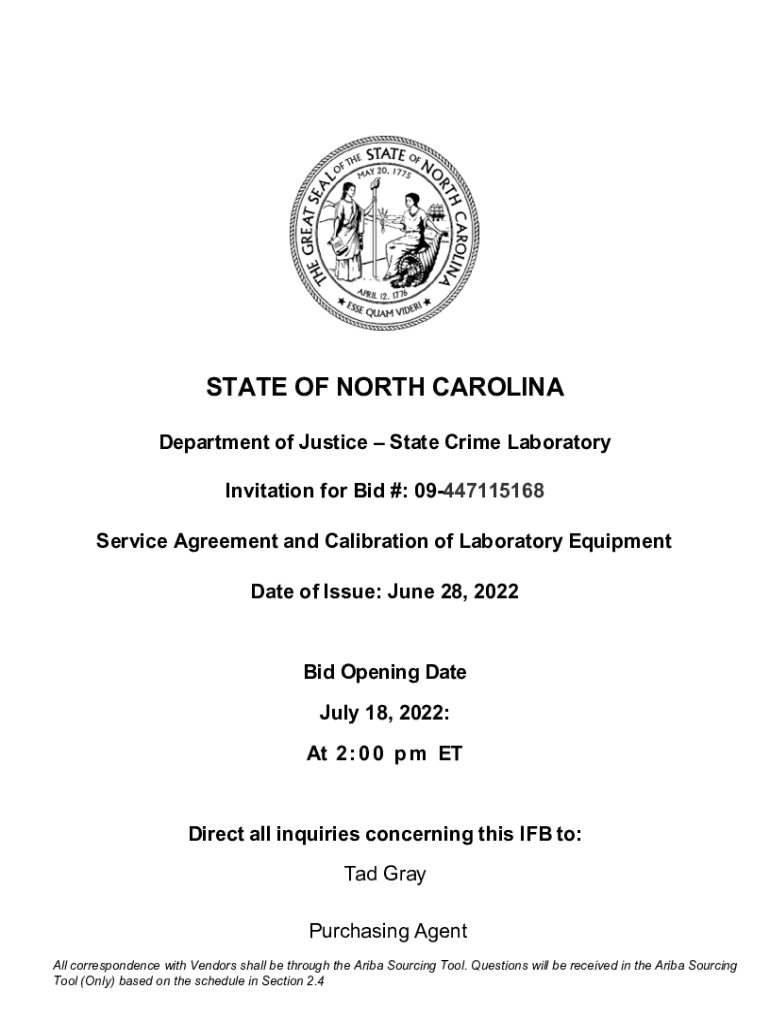 THE GREAT SEAL OF THE STATE OF NORTH CAROLINA
MAY 20, 1775
APRIL 12, 1776
ESSE QUAM VIDERI

STATE OF NORTH CAROLINA

Department of Justice – State Crime Laboratory

Invitation for Bid #: 09-447115168

Service Agreement and Calibration of Laboratory Equipment

Date of Issue: June 28, 2022

Bid Opening Date

July 18, 2022:

At 2:00 pm ET

Direct all inquiries concerning this IFB to:

Tad Gray

Purchasing Agent

All correspondence with Vendors shall be through the Ariba Sourcing Tool. Questions will be received in the Ariba Sourcing Tool (Only) based on the schedule in Section 2.4